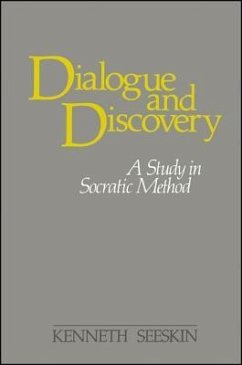 Dialogue and Discovery

A Study in Socratic Method

KENNETH SEESKIN